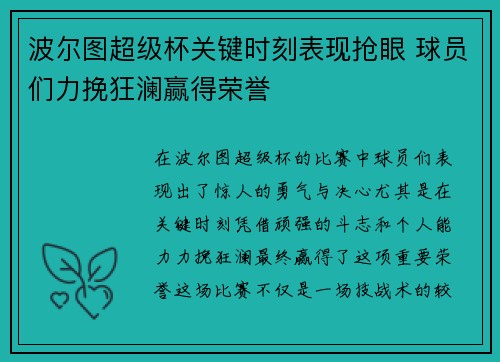 波尔图超级杯关键时刻表现抢眼 球员们力挽狂澜赢得荣誉

在波尔图超级杯的比赛中球员们表现出了惊人的勇气与决心尤其是在关键时刻凭借顽强的斗志和个人能力力挽狂澜最终赢得了这项重要荣誉这场比赛不仅是一场技战术的较